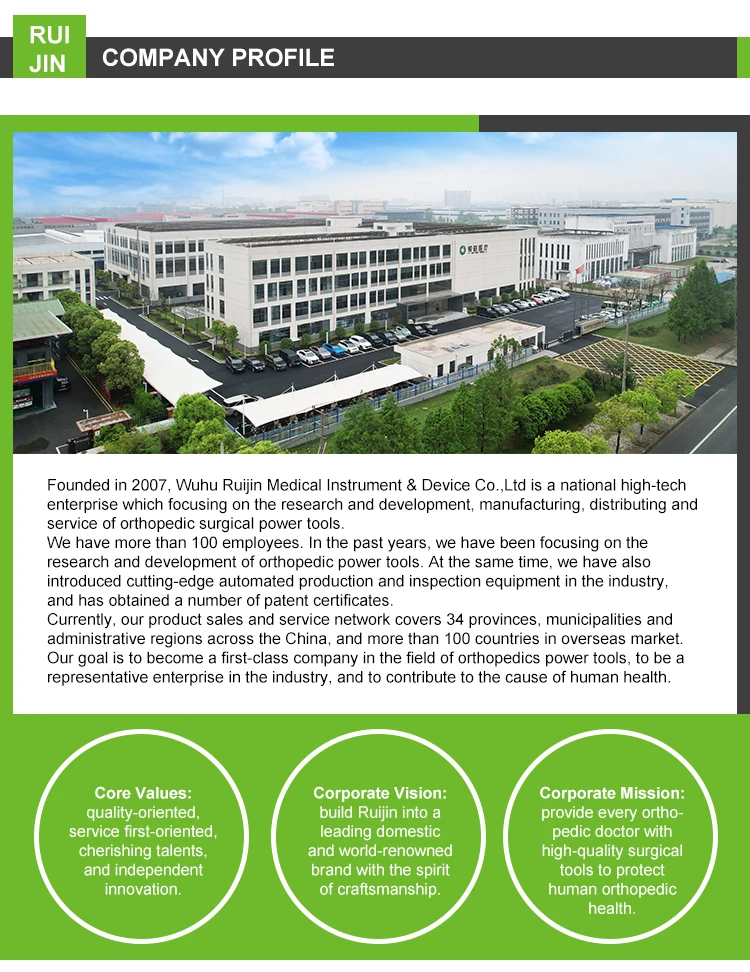 RUI JIN

COMPANY PROFILE

Founded in 2007, Wuhu Ruijin Medical Instrument & Device Co.,Ltd is a national high-tech enterprise which focusing on the research and development, manufacturing, distributing and service of orthopedic surgical power tools.
We have more than 100 employees. In the past years, we have been focusing on the research and development of orthopedic power tools. At the same time, we have also introduced cutting-edge automated production and inspection equipment in the industry, and has obtained a number of patent certificates.
Currently, our product sales and service network covers 34 provinces, municipalities and administrative regions across the China, and more than 100 countries in overseas market.
Our goal is to become a first-class company in the field of orthopedics power tools, to be a representative enterprise in the industry, and to contribute to the cause of human health.

Core Values:
quality-oriented, service first-oriented, cherishing talents, and independent innovation.

Corporate Vision:
build Ruijin into a leading domestic and world-renowned brand with the spirit of craftsmanship.

Corporate Mission:
provide every orthopedic doctor with high-quality surgical tools to protect human orthopedic health.